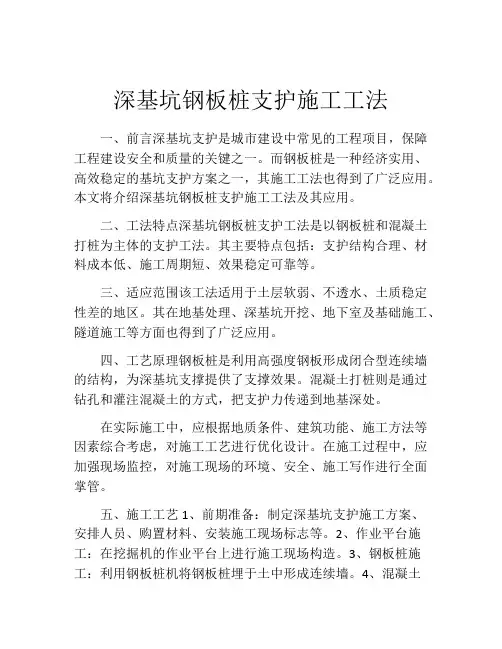 深基坑钢板桩支护施工工法

一、前言深基坑支护是城市建设中常见的工程项目，保障工程建设安全和质量的关键之一。而钢板桩是一种经济实用、高效稳定的基坑支护方案之一，其施工工法也得到了广泛应用。本文将介绍深基坑钢板桩支护施工工法及其应用。

二、工法特点深基坑钢板桩支护工法是以钢板桩和混凝土打桩为主体的支护工法。其主要特点包括：支护结构合理、材料成本低、施工周期短、效果稳定可靠等。

三、适应范围该工法适用于土层软弱、不透水、土质稳定性差的地区。其在地基处理、深基坑开挖、地下室及基础施工、隧道施工等方面也得到了广泛应用。

四、工艺原理钢板桩是利用高强度钢板形成闭合型连续墙的结构，为深基坑支撑提供了支撑效果。混凝土打桩则是通过钻孔和灌注混凝土的方式，把支护力传递到地基深处。

在实际施工中，应根据地质条件、建筑功能、施工方法等因素综合考虑，对施工工艺进行优化设计。在施工过程中，应加强现场监控，对施工现场的环境、安全、施工写作进行全面掌管。

五、施工工艺 1、前期准备：制定深基坑支护施工方案、安排人员、购置材料、安装施工现场标志等。2、作业平台施工：在挖掘机的作业平台上进行施工现场构造。3、钢板桩施工：利用钢板桩机将钢板桩埋于土中形成连续墙。4、混凝土